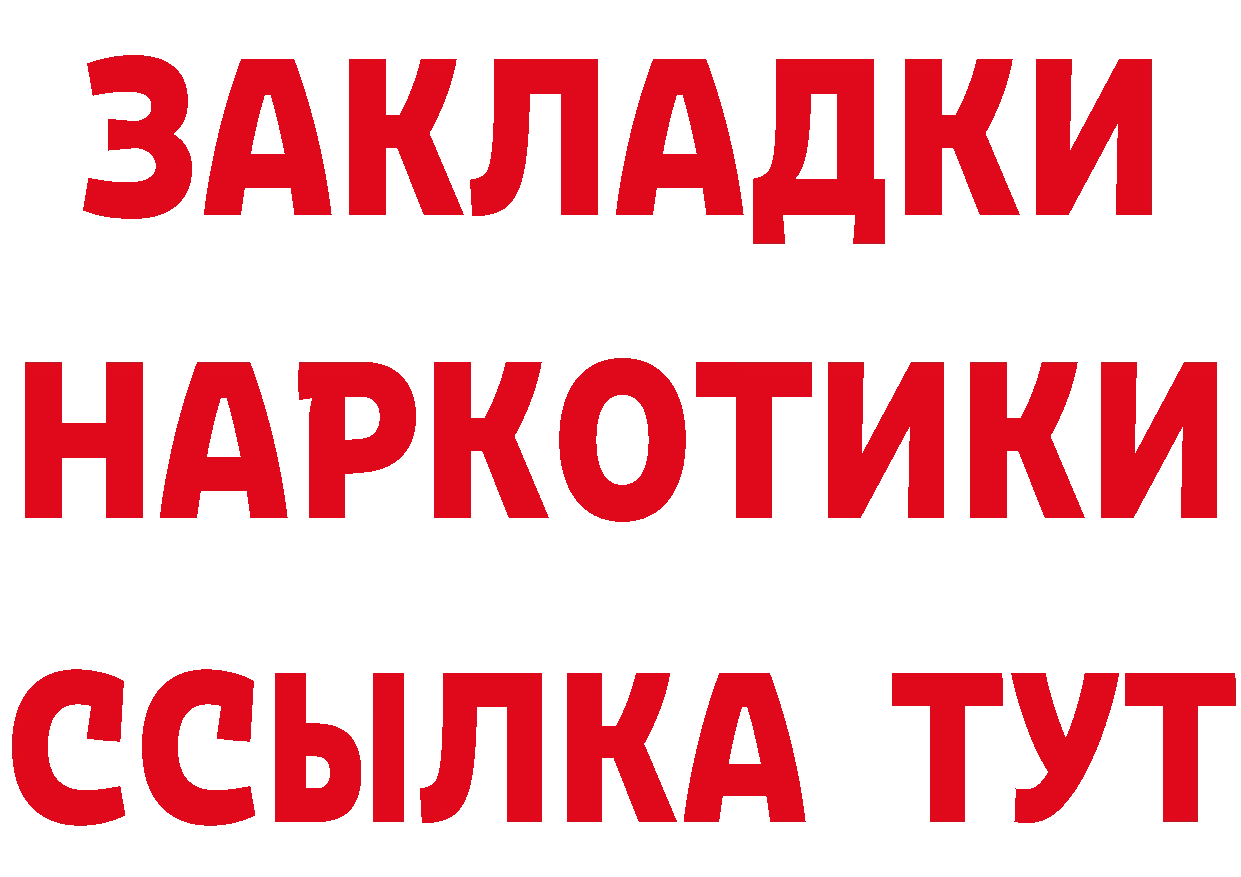 ЗАКЛАДКИ
НАРКОТИКИ
ССЫЛКА ТУТ